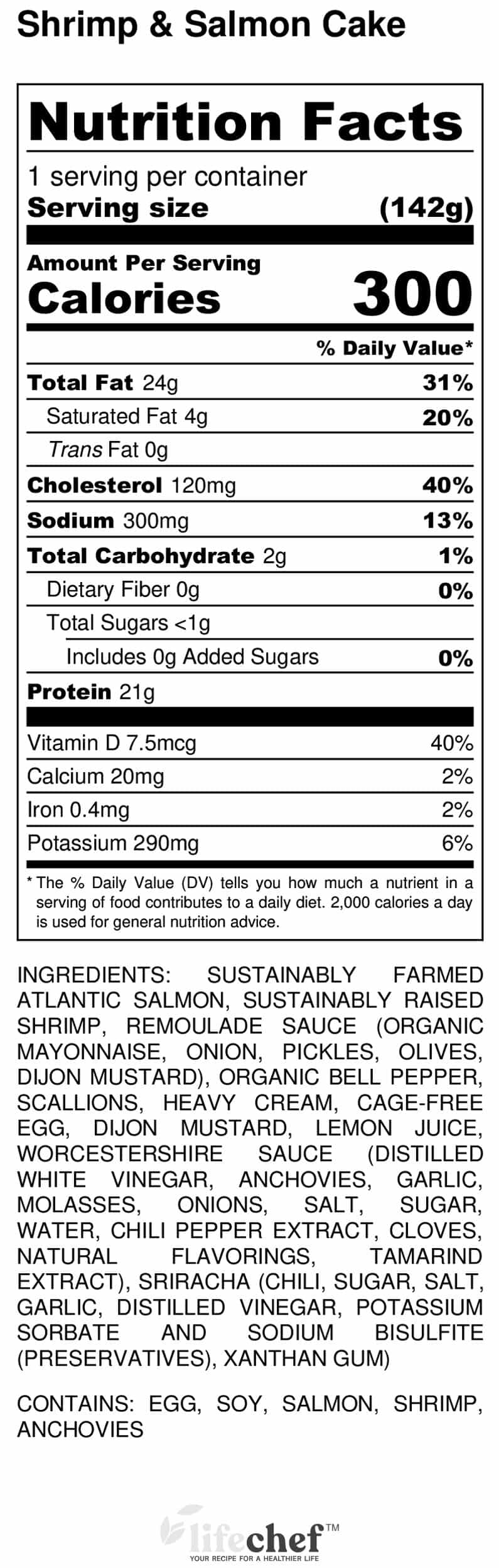 Shrimp & Salmon Cake

Nutrition Facts

1 serving per container
Serving size (142g)

Amount Per Serving
Calories 300

% Daily Value*

Total Fat 24g 31%
Saturated Fat 4g 20%
Trans Fat 0g
Cholesterol 120mg 40%
Sodium 300mg 13%
Total Carbohydrate 2g 1%
Dietary Fiber 0g 0%
Total Sugars <1g
Includes 0g Added Sugars 0%
Protein 21g

Vitamin D 7.5mcg 40%
Calcium 20mg 2%
Iron 0.4mg 2%
Potassium 290mg 6%

* The % Daily Value (DV) tells you how much a nutrient in a serving of food contributes to a daily diet. 2,000 calories a day is used for general nutrition advice.

INGREDIENTS: SUSTAINABLY FARMED ATLANTIC SALMON, SUSTAINABLY RAISED SHRIMP, REMOULADE SAUCE (ORGANIC MAYONNAISE, ONION, PICKLES, OLIVES, DIJON MUSTARD), ORGANIC BELL PEPPER, SCALLIONS, HEAVY CREAM, CAGE-FREE EGG, DIJON MUSTARD, LEMON JUICE, WORCESTERSHIRE SAUCE (DISTILLED WHITE VINEGAR, ANCHOVIES, GARLIC, MOLASSES, ONIONS, SALT, SUGAR, WATER, CHILI PEPPER EXTRACT, CLOVES, NATURAL FLAVORINGS, TAMARIND EXTRACT), SRIRACHA (CHILI, SUGAR, SALT, GARLIC, DISTILLED VINEGAR, POTASSIUM SORBATE AND SODIUM BISULFITE (PRESERVATIVES), XANTHAN GUM)

CONTAINS: EGG, SOY, SALMON, SHRIMP, ANCHOVIES

lifechef™
YOUR RECIPE FOR A HEALTHIER LIFE